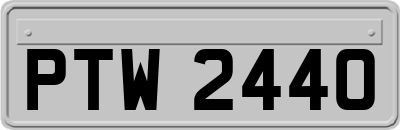 PTW 2440